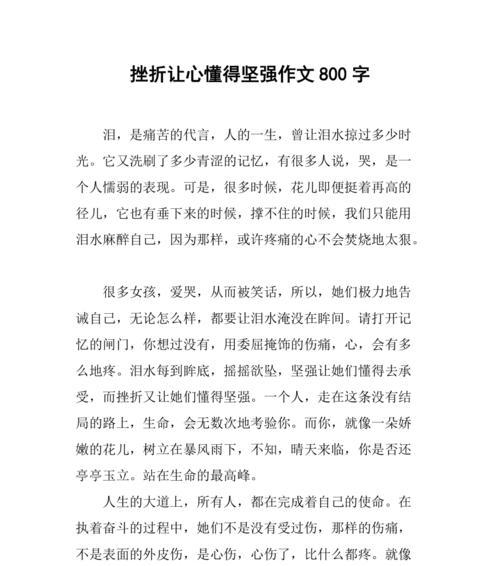 挫折让心懂得坚强作文 800 字

泪，是痛苦的代言，人的一生，曾让泪水掠过多少时光。它又洗刷了多少青涩的记忆，有很多人说，哭，是一个人懦弱的表现。可是，很多时候，花儿即便挺着再高的径儿，它也有垂下来的时候，撑不住的时候，我们只能用泪水麻醉自己，因为那样，或许疼痛的心不会焚烧地太狠。

很多女孩，爱哭，从而被笑话，所以，她们极力地告诫自己，无论怎么样，都要让泪水淹没在眸间。请打开记忆的闸门，你想过没有，用委屈掩饰的伤痛，心，会有多么地疼。泪水每到眸底，摇摇欲坠，坚强让她们懂得去承受，而挫折又让她们懂得坚强。一个人，走在这条没有结局的路上，生命，会无数次地考验你。而你，就像一朵娇嫩的花儿，树立在暴风雨下，不知，晴天来临，你是否还亭亭玉立。站在生命的最高峰。

人生的大道上，所有人，都在完成着自己的使命。在执着奋斗的过程中，她们不是没有受过伤，那样的伤痛，不是表面的外皮伤，是心伤，心伤了，比什么都疼。就像